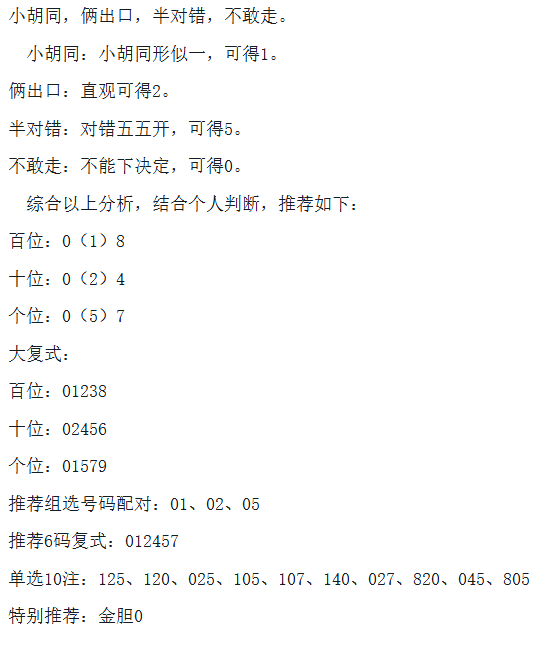 小胡同，俩出口，半对错，不敢走。

小胡同：小胡同形似一，可得1。

俩出口：直观可得2。

半对错：对错五五开，可得5。

不敢走：不能下决定，可得0。

综合以上分析，结合个人判断，推荐如下：

百位：0（1）8

十位：0（2）4

个位：0（5）7

大复式：

百位：01238

十位：02456

个位：01579

推荐组选号码配对：01、02、05

推荐6码复式：012457

单选10注：125、120、025、105、107、140、027、820、045、805

特别推荐：金胆0